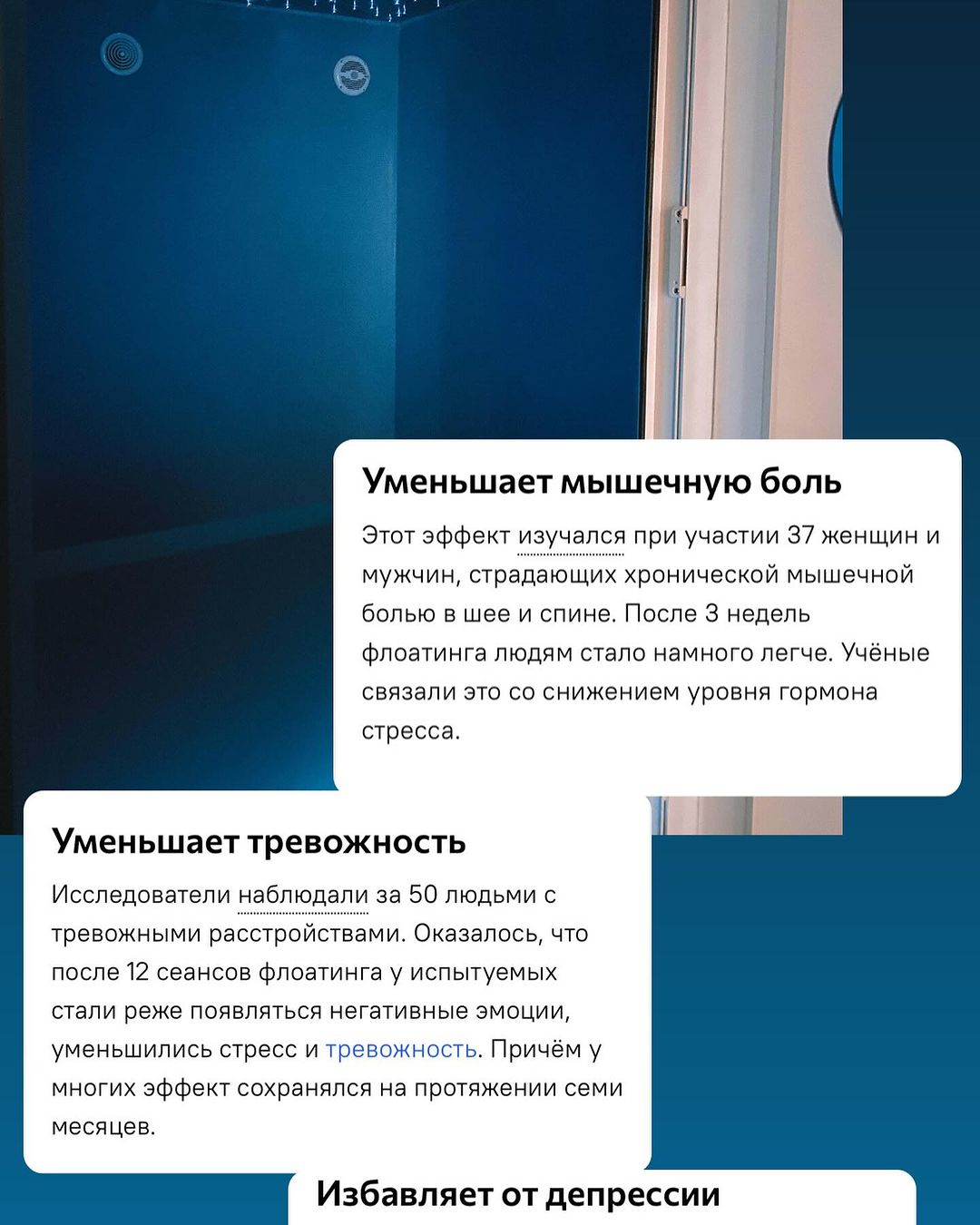 Уменьшает мышечную боль

Этот эффект изучался при участии 37 женщин и мужчин, страдающих хронической мышечной болью в шее и спине. После 3 недель флоатинга людям стало намного легче. Учёные связали это со снижением уровня гормона стресса.

Уменьшает тревожность

Исследователи наблюдали за 50 людьми с тревожными расстройствами. Оказалось, что после 12 сеансов флоатинга у испытуемых стали реже появляться негативные эмоции, уменьшились стресс и тревожность. Причём у многих эффект сохранялся на протяжении семи месяцев.

Избавляет от депрессии